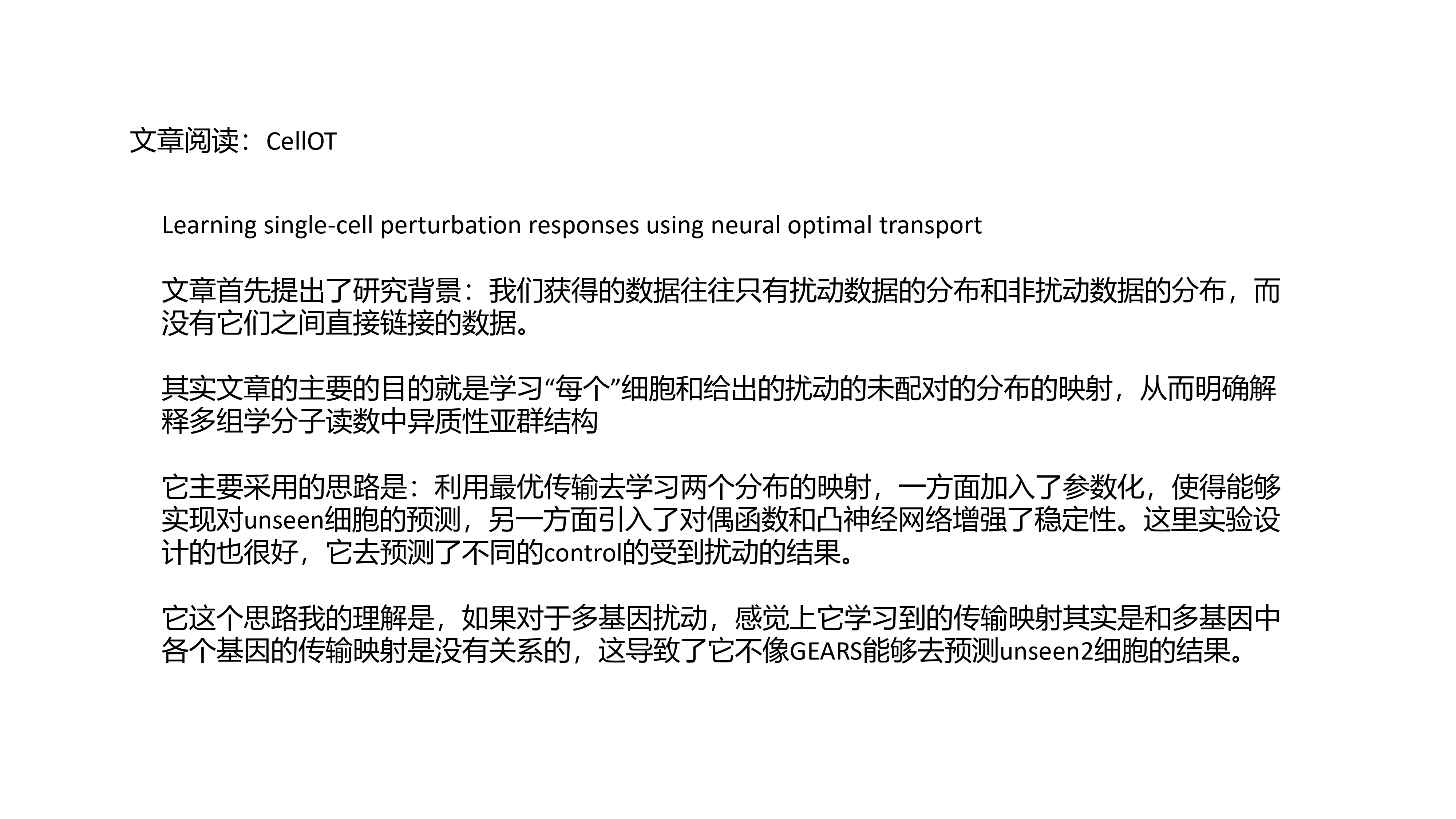 文章阅读：CellOT

Learning single-cell perturbation responses using neural optimal transport

文章首先提出了研究背景：我们获得的数据往往只有扰动数据的分布和非扰动数据的分布，而没有它们之间直接链接的数据。

其实文章的主要的目的就是学习“每个”细胞和给出的扰动的未配对的分布的映射，从而明确解释多组学分子读数中异质性亚群结构

它主要采用的思路是：利用最优传输去学习两个分布的映射，一方面加入了参数化，使得能够实现对unseen细胞的预测，另一方面引入了对偶函数和凸神经网络增强了稳定性。这里实验设计的也很好，它去预测了不同的control的受到扰动的结果。

它这个思路我的理解是，如果对于多基因扰动，感觉上它学习到的传输映射其实是和多基因中各个基因的传输映射是没有关系的，这导致了它不像GEARS能够去预测unseen2细胞的结果。